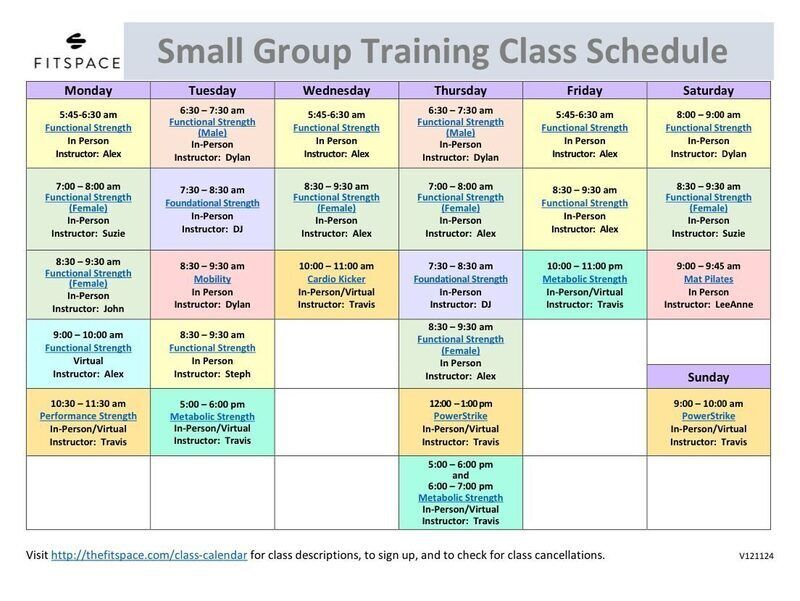 FITSPACE

Small Group Training Class Schedule

| Monday | Tuesday | Wednesday | Thursday | Friday | Saturday |
|---|---|---|---|---|---|
| 5:45-6:30 am Functional Strength In Person Instructor: Alex | 6:30 – 7:30 am Functional Strength (Male) In-Person Instructor: Dylan | 5:45-6:30 am Functional Strength In Person Instructor: Alex | 6:30 – 7:30 am Functional Strength (Male) In-Person Instructor: Dylan | 5:45-6:30 am Functional Strength In Person Instructor: Alex | 8:00 – 9:00 am Functional Strength In-Person Instructor: Dylan |
| 7:00 – 8:00 am Functional Strength (Female) In-Person Instructor: Suzie | 7:30 – 8:30 am Foundational Strength In-Person Instructor: DJ | 8:30 – 9:30 am Functional Strength (Female) In-Person Instructor: Alex | 7:00 – 8:00 am Functional Strength (Female) In-Person Instructor: Alex | 8:30 – 9:30 am Functional Strength In-Person Instructor: Alex | 8:30 – 9:30 am Functional Strength (Female) In-Person Instructor: Suzie |
| 8:30 – 9:30 am Functional Strength (Female) In-Person Instructor: John | 8:30 – 9:30 am Mobility In Person Instructor: Dylan | 10:00 – 11:00 am Cardio Kicker In-Person/Virtual Instructor: Travis | 7:30 – 8:30 am Foundational Strength In-Person Instructor: DJ | 10:00 – 11:00 pm Metabolic Strength In-Person/Virtual Instructor: Travis | 9:00 – 9:45 am Mat Pilates In Person Instructor: LeeAnne |
| 9:00 – 10:00 am Functional Strength Virtual Instructor: Alex | 8:30 – 9:30 am Functional Strength In Person Instructor: Steph | | 8:30 – 9:30 am Functional Strength (Female) In Person Instructor: Alex | | Sunday |
| 10:30 – 11:30 am Performance Strength In-Person/Virtual Instructor: Travis | 5:00 – 6:00 pm Metabolic Strength In-Person/Virtual Instructor: Travis | | 12:00 – 1:00 pm PowerStrike In-Person/Virtual Instructor: Travis | | 9:00 – 10:00 am PowerStrike In-Person/Virtual Instructor: Travis |
| | | | 5:00 – 6:00 pm and 6:00 – 7:00 pm Metabolic Strength In-Person/Virtual Instructor: Travis | | |

Visit http://thefitspace.com/class-calendar for class descriptions, to sign up, and to check for class cancellations.

V121124